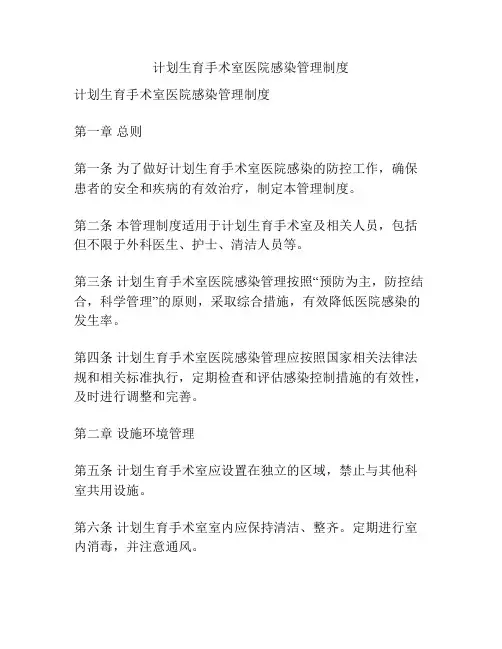 计划生育手术室医院感染管理制度

计划生育手术室医院感染管理制度

第一章 总则

第一条 为了做好计划生育手术室医院感染的防控工作，确保患者的安全和疾病的有效治疗，制定本管理制度。

第二条 本管理制度适用于计划生育手术室及相关人员，包括但不限于外科医生、护士、清洁人员等。

第三条 计划生育手术室医院感染管理按照“预防为主，防控结合，科学管理”的原则，采取综合措施，有效降低医院感染的发生率。

第四条 计划生育手术室医院感染管理应按照国家相关法律法规和相关标准执行，定期检查和评估感染控制措施的有效性，及时进行调整和完善。

第二章 设施环境管理

第五条 计划生育手术室应设置在独立的区域，禁止与其他科室共用设施。

第六条 计划生育手术室室内应保持清洁、整齐。定期进行室内消毒，并注意通风。